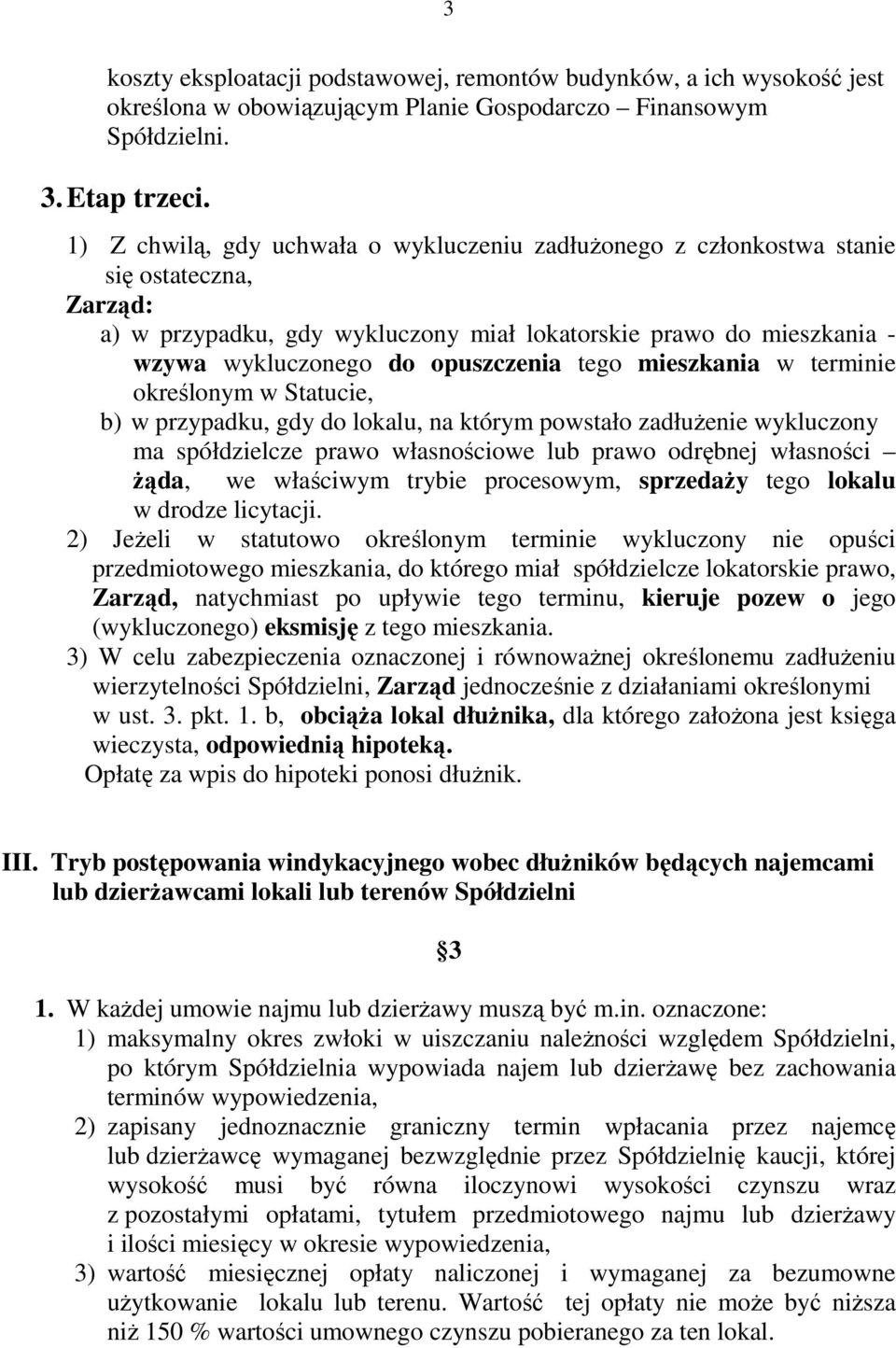 3

koszty eksploatacji podstawowej, remontów budynków, a ich wysokość jest określona w obowiązującym Planie Gospodarczo – Finansowym Spółdzielni.

3. Etap trzeci.

1) Z chwilą, gdy uchwała o wykluczeniu zadłużonego z członkostwa stanie się ostateczna,

Zarząd:

a) w przypadku, gdy wykluczony miał lokatorskie prawo do mieszkania - wzywa wykluczonego do opuszczenia tego mieszkania w terminie określonym w Statucie,

b) w przypadku, gdy do lokalu, na którym powstało zadłużenie wykluczony ma spółdzielcze prawo własnościowe lub prawo odrębnej własności – żąda, we właściwym trybie procesowym, sprzedaży tego lokalu w drodze licytacji.

2) Jeżeli w statutowo określonym terminie wykluczony nie opuści przedmiotowego mieszkania, do którego miał spółdzielcze lokatorskie prawo, Zarząd, natychmiast po upływie tego terminu, kieruje pozew o jego (wykluczonego) eksmisję z tego mieszkania.

3) W celu zabezpieczenia oznaczonej i równoważnej określonemu zadłużeniu wierzytelności Spółdzielni, Zarząd jednocześnie z działaniami określonymi w ust. 3. pkt. 1. b, obciąża lokal dłużnika, dla którego założona jest księga wieczysta, odpowiednią hipoteką.

Opłatę za wpis do hipoteki ponosi dłużnik.

III. Tryb postępowania windykacyjnego wobec dłużników będących najemcami lub dzierżawcami lokali lub terenów Spółdzielni

§3

1. W każdej umowie najmu lub dzierżawy muszą być m.in. oznaczone:

1) maksymalny okres zwłoki w uiszczaniu należności względem Spółdzielni, po którym Spółdzielnia wypowiada najem lub dzierżawę bez zachowania terminów wypowiedzenia,

2) zapisany jednoznacznie graniczny termin wpłacania przez najemcę lub dzierżawcę wymaganej bezwzględnie przez Spółdzielnię kaucji, której wysokość musi być równa iloczynowi wysokości czynszu wraz z pozostałymi opłatami, tytułem przedmiotowego najmu lub dzierżawy i ilości miesięcy w okresie wypowiedzenia,

3) wartość miesięcznej opłaty naliczonej i wymaganej za bezumowne użytkowanie lokalu lub terenu. Wartość tej opłaty nie może być niższa niż 150 % wartości umownego czynszu pobieranego za ten lokal.